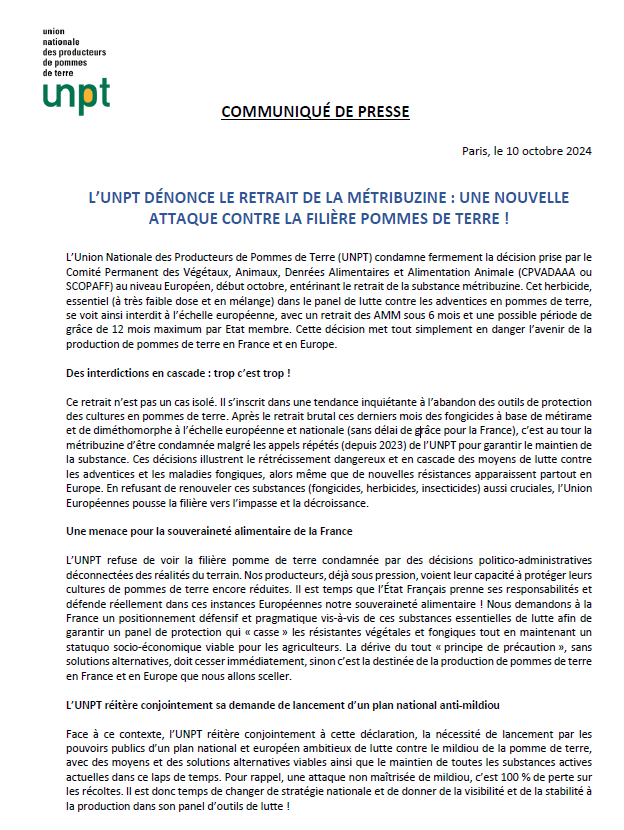 union
nationale
des producteurs
de pommes
de terre
unpt

COMMUNIQUÉ DE PRESSE

Paris, le 10 octobre 2024

L'UNPT DÉNONCE LE RETRAIT DE LA MÉTRIBUZINE : UNE NOUVELLE ATTAQUE CONTRE LA FILIÈRE POMMES DE TERRE !

L'Union Nationale des Producteurs de Pommes de Terre (UNPT) condamne fermement la décision prise par le Comité Permanent des Végétaux, Animaux, Denrées Alimentaires et Alimentation Animale (CPVADAAA ou SCOPAFF) au niveau Européen, début octobre, entérinant le retrait de la substance métribuzine. Cet herbicide, essentiel (à très faible dose et en mélange) dans le panel de lutte contre les adventices en pommes de terre, se voit ainsi interdit à l'échelle européenne, avec un retrait des AMM sous 6 mois et une possible période de grâce de 12 mois maximum par Etat membre. Cette décision met tout simplement en danger l'avenir de la production de pommes de terre en France et en Europe.

Des interdictions en cascade : trop c'est trop !

Ce retrait n'est pas un cas isolé. Il s'inscrit dans une tendance inquiétante à l'abandon des outils de protection des cultures en pommes de terre. Après le retrait brutal ces derniers mois des fongicides à base de métirame et de diméthomorphe à l'échelle européenne et nationale (sans délai de grâce pour la France), c'est au tour la métribuzine d'être condamnée malgré les appels répétés (depuis 2023) de l'UNPT pour garantir le maintien de la substance. Ces décisions illustrent le rétrécissement dangereux et en cascade des moyens de lutte contre les adventices et les maladies fongiques, alors même que de nouvelles résistances apparaissent partout en Europe. En refusant de renouveler ces substances (fongicides, herbicides, insecticides) aussi cruciales, l'Union Européennes pousse la filière vers l'impasse et la décroissance.

Une menace pour la souveraineté alimentaire de la France

L'UNPT refuse de voir la filière pomme de terre condamnée par des décisions politico-administratives déconnectées des réalités du terrain. Nos producteurs, déjà sous pression, voient leur capacité à protéger leurs cultures de pommes de terre encore réduites. Il est temps que l'État Français prenne ses responsabilités et défende réellement dans ces instances Européennes notre souveraineté alimentaire ! Nous demandons à la France un positionnement défensif et pragmatique vis-à-vis de ces substances essentielles de lutte afin de garantir un panel de protection qui « casse » les résistantes végétales et fongiques tout en maintenant un statuquo socio-économique viable pour les agriculteurs. La dérive du tout « principe de précaution », sans solutions alternatives, doit cesser immédiatement, sinon c'est la destinée de la production de pommes de terre en France et en Europe que nous allons sceller.

L'UNPT réitère conjointement sa demande de lancement d'un plan national anti-mildiou

Face à ce contexte, l'UNPT réitère conjointement à cette déclaration, la nécessité de lancement par les pouvoirs publics d'un plan national et européen ambitieux de lutte contre le mildiou de la pomme de terre, avec des moyens et des solutions alternatives viables ainsi que le maintien de toutes les substances actives actuelles dans ce laps de temps. Pour rappel, une attaque non maîtrisée de mildiou, c'est 100 % de perte sur les récoltes. Il est donc temps de changer de stratégie nationale et de donner de la visibilité et de la stabilité à la production dans son panel d'outils de lutte !